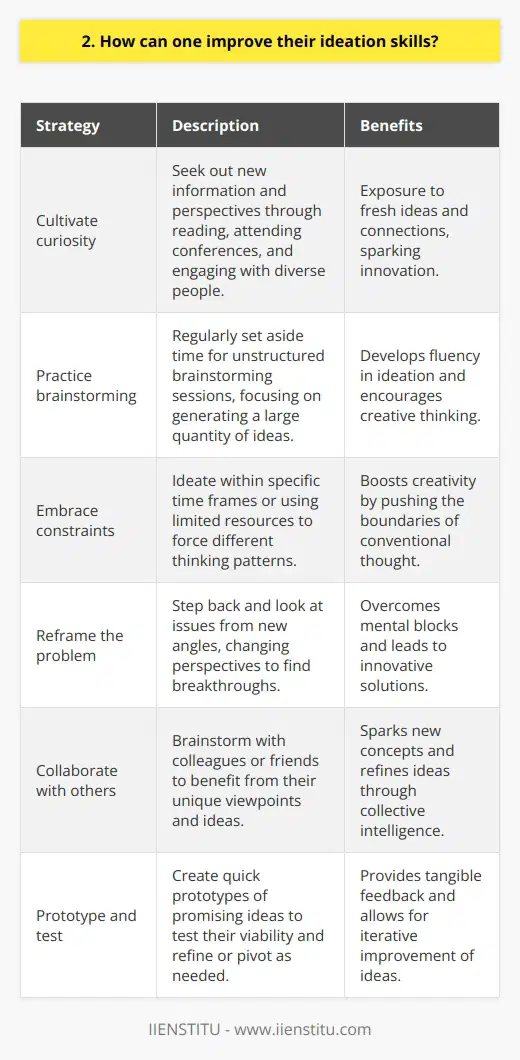 2. How can one improve their ideation skills?

| Strategy | Description | Benefits |
|---|---|---|
| Cultivate curiosity | Seek out new information and perspectives through reading, attending conferences, and engaging with diverse people. | Exposure to fresh ideas and connections, sparking innovation. |
| Practice brainstorming | Regularly set aside time for unstructured brainstorming sessions, focusing on generating a large quantity of ideas. | Develops fluency in ideation and encourages creative thinking. |
| Embrace constraints | Ideate within specific time frames or using limited resources to force different thinking patterns. | Boosts creativity by pushing the boundaries of conventional thought. |
| Reframe the problem | Step back and look at issues from new angles, changing perspectives to find breakthroughs. | Overcomes mental blocks and leads to innovative solutions. |
| Collaborate with others | Brainstorm with colleagues or friends to benefit from their unique viewpoints and ideas. | Sparks new concepts and refines ideas through collective intelligence. |
| Prototype and test | Create quick prototypes of promising ideas to test their viability and refine or pivot as needed. | Provides tangible feedback and allows for iterative improvement of ideas. |

IIENSTITU - www.iienstitu.com